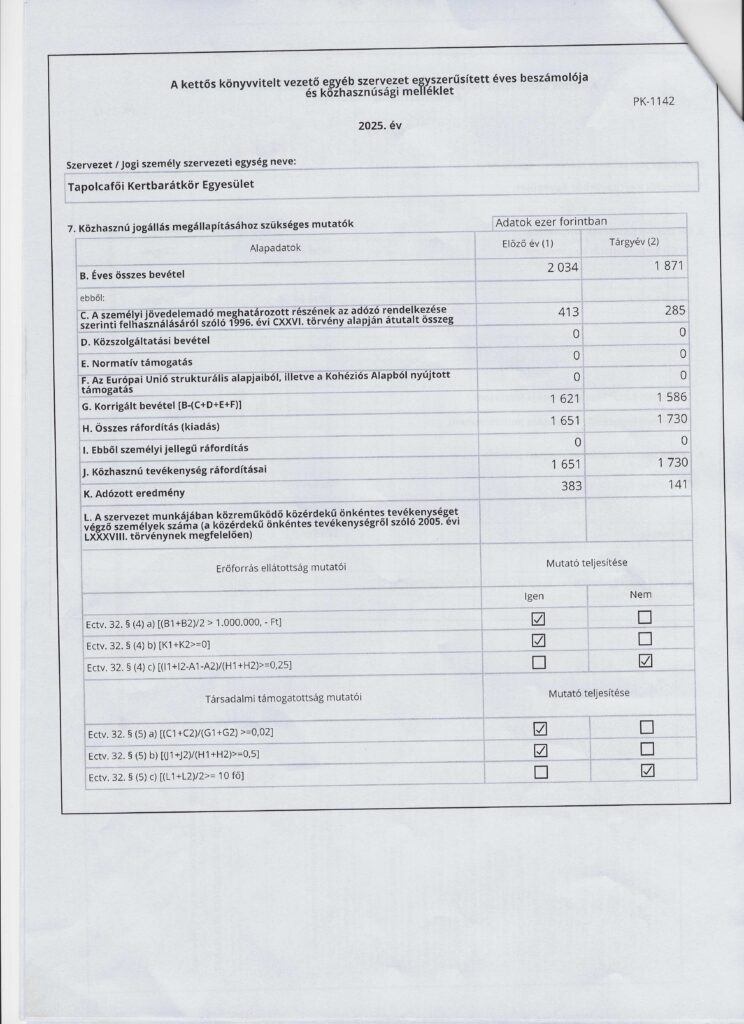 A kettős könyvvitelt vezető egyéb szervezet egyszerűsített éves beszámolója és közhasznúsági melléklet

PK-1142

2025. év

Szervezet / Jogi személy szervezeti egység neve:

Tapolcafői Kertbarátkör Egyesület

7. Közhasznú jogállás megállapításához szükséges mutatók

Adatok ezer forintban

| Alapadatok | Előző év (1) | Tárgyév (2) |
|---|---|---|
| B. Éves összes bevétel | 2 034 | 1 871 |
| ebből: | | |
| C. A személyi jövedelemadó meghatározott részének az adózó rendelkezése szerinti felhasználásáról szóló 1996. évi CXXVI. törvény alapján átutalt összeg | 413 | 285 |
| D. Közszolgáltatási bevétel | 0 | 0 |
| E. Normatív támogatás | 0 | 0 |
| F. Az Európai Unió strukturális alapjaiból, illetve a Kohéziós Alapból nyújtott támogatás | 0 | 0 |
| G. Korrigált bevétel [B-(C+D+E+F)] | 1 621 | 1 586 |
| H. Összes ráfordítás (kiadás) | 1 651 | 1 730 |
| I. Ebből személyi jellegű ráfordítás | 0 | 0 |
| J. Közhasznú tevékenység ráfordításai | 1 651 | 1 730 |
| K. Adózott eredmény | 383 | 141 |
| L. A szervezet munkájában közreműködő közérdekű önkéntes tevékenységet végző személyek száma (a közérdekű önkéntes tevékenységről szóló 2005. évi LXXXVIII. törvénynek megfelelően) | | |

| Erőforrás ellátottság mutatói | Mutató teljesítése | |
|---|---|---|
| | Igen | Nem |
| Ectv. 32. § (4) a) [(B1+B2)/2 > 1.000.000, - Ft] | ☑ | ☐ |
| Ectv. 32. § (4) b) [K1+K2>=0] | ☑ | ☐ |
| Ectv. 32. § (4) c) [(I1+I2-A1-A2)/(H1+H2)>=0,25] | ☐ | ☑ |

| Társadalmi támogatottság mutatói | Mutató teljesítése | |
|---|---|---|
| Ectv. 32. § (5) a) [(C1+C2)/(G1+G2) >=0,02] | ☑ | ☐ |
| Ectv. 32. § (5) b) [(J1+J2)/(H1+H2)>=0,5] | ☑ | ☐ |
| Ectv. 32. § (5) c) [(L1+L2)/2>= 10 fő] | ☐ | ☑ |